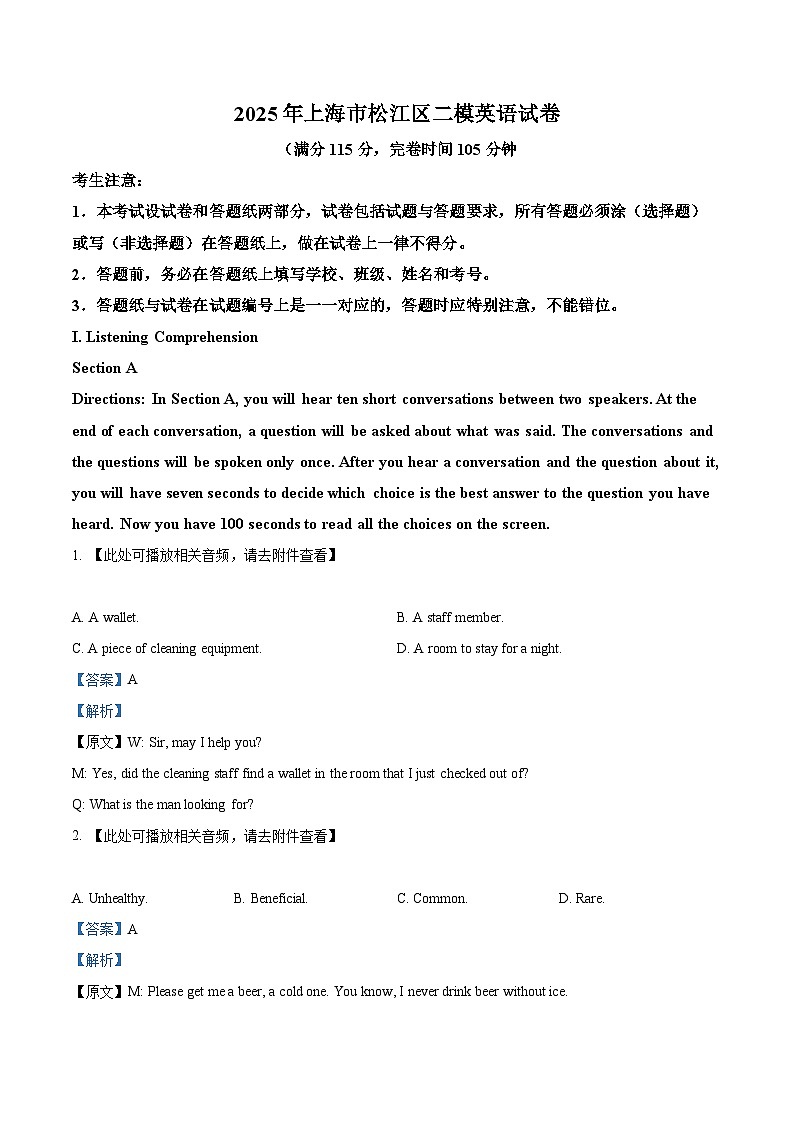 2025年上海市松江区二模英语试卷

（满分 115 分，完卷时间 105 分钟

考生注意：

1．本考试设试卷和答题纸两部分，试卷包括试题与答题要求，所有答题必须涂（选择题）或写（非选择题）在答题纸上，做在试卷上一律不得分。

2．答题前，务必在答题纸上填写学校、班级、姓名和考号。

3．答题纸与试卷在试题编号上是一一对应的，答题时应特别注意，不能错位。

I. Listening Comprehension

Section A

Directions: In Section A, you will hear ten short conversations between two speakers. At the end of each conversation, a question will be asked about what was said. The conversations and the questions will be spoken only once. After you hear a conversation and the question about it, you will have seven seconds to decide which choice is the best answer to the question you have heard. Now you have 100 seconds to read all the choices on the screen.

1. 【此处可播放相关音频，请去附件查看】

A. A wallet.
B. A staff member.
C. A piece of cleaning equipment.
D. A room to stay for a night.

【答案】A

【解析】

【原文】W: Sir, may I help you?

M: Yes, did the cleaning staff find a wallet in the room that I just checked out of?

Q: What is the man looking for?

2. 【此处可播放相关音频，请去附件查看】

A. Unhealthy.
B. Beneficial.
C. Common.
D. Rare.

【答案】A

【解析】

【原文】M: Please get me a beer, a cold one. You know, I never drink beer without ice.